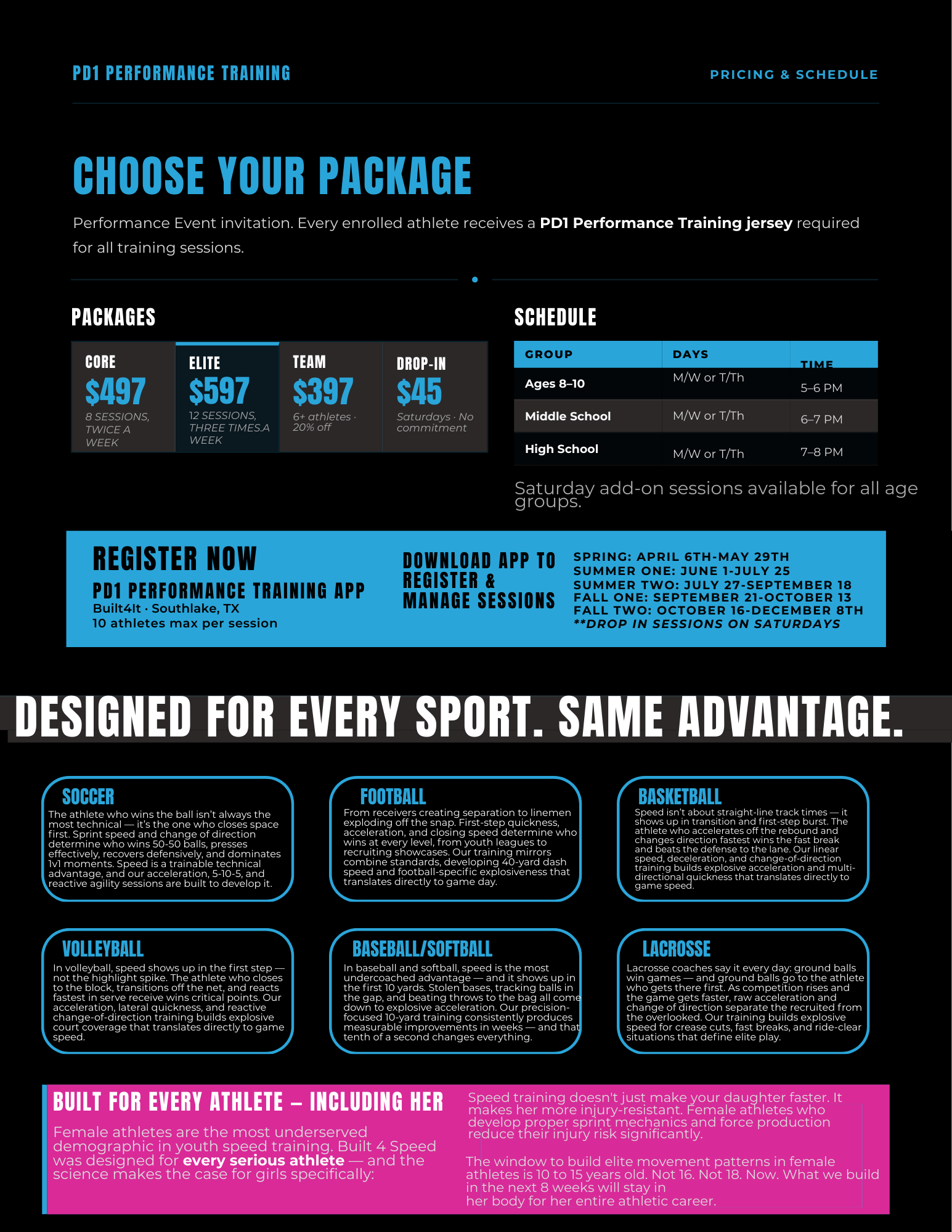 PD1 PERFORMANCE TRAINING

PRICING & SCHEDULE

CHOOSE YOUR PACKAGE

Performance Event invitation. Every enrolled athlete receives a PD1 Performance Training jersey required for all training sessions.

PACKAGES

CORE
$497
8 SESSIONS, TWICE A WEEK

ELITE
$597
12 SESSIONS, THREE TIMES.A WEEK

TEAM
$397
6+ athletes · 20% off

DROP-IN
$45
Saturdays · No commitment

SCHEDULE

| GROUP | DAYS | TIME |
|---|---|---|
| Ages 8–10 | M/W or T/Th | 5–6 PM |
| Middle School | M/W or T/Th | 6–7 PM |
| High School | M/W or T/Th | 7–8 PM |

Saturday add-on sessions available for all age groups.

REGISTER NOW
PD1 PERFORMANCE TRAINING APP
Built4It · Southlake, TX
10 athletes max per session

DOWNLOAD APP TO REGISTER & MANAGE SESSIONS

SPRING: APRIL 6TH-MAY 29TH
SUMMER ONE: JUNE 1-JULY 25
SUMMER TWO: JULY 27-SEPTEMBER 18
FALL ONE: SEPTEMBER 21-OCTOBER 13
FALL TWO: OCTOBER 16-DECEMBER 8TH
**DROP IN SESSIONS ON SATURDAYS

DESIGNED FOR EVERY SPORT. SAME ADVANTAGE.

SOCCER
The athlete who wins the ball isn't always the most technical — it's the one who closes space first. Sprint speed and change of direction determine who wins 50-50 balls, presses effectively, recovers defensively, and dominates 1v1 moments. Speed is a trainable technical advantage, and our acceleration, 5-10-5, and reactive agility sessions are built to develop it.

FOOTBALL
From receivers creating separation to linemen exploding off the snap. First-step quickness, acceleration, and closing speed determine who wins at every level, from youth leagues to recruiting showcases. Our training mirrors combine standards, developing 40-yard dash speed and football-specific explosiveness that translates directly to game day.

BASKETBALL
Speed isn't about straight-line track times — it shows up in transition and first-step burst. The athlete who accelerates off the rebound and changes direction fastest wins the fast break and beats the defense to the lane. Our linear speed, deceleration, and change-of-direction training builds explosive acceleration and multi-directional quickness that translates directly to game speed.

VOLLEYBALL
In volleyball, speed shows up in the first step — not the highlight spike. The athlete who closes to the block, transitions off the net, and reacts fastest in serve receive wins critical points. Our acceleration, lateral quickness, and reactive change-of-direction training builds explosive court coverage that translates directly to game speed.

BASEBALL/SOFTBALL
In baseball and softball, speed is the most undercoached advantage — and it shows up in the first 10 yards. Stolen bases, tracking balls in the gap, and beating throws to the bag all come down to explosive acceleration. Our precision-focused 10-yard training consistently produces measurable improvements in weeks — and that tenth of a second changes everything.

LACROSSE
Lacrosse coaches say it every day: ground balls win games — and ground balls go to the athlete who gets there first. As competition rises and the game gets faster, raw acceleration and change of direction separate the recruited from the overlooked. Our training builds explosive speed for crease cuts, fast breaks, and ride-clear situations that define elite play.

BUILT FOR EVERY ATHLETE – INCLUDING HER

Female athletes are the most underserved demographic in youth speed training. Built 4 Speed was designed for every serious athlete — and the science makes the case for girls specifically:

Speed training doesn't just make your daughter faster. It makes her more injury-resistant. Female athletes who develop proper sprint mechanics and force production reduce their injury risk significantly.

The window to build elite movement patterns in female athletes is 10 to 15 years old. Not 16. Not 18. Now. What we build in the next 8 weeks will stay in her body for her entire athletic career.